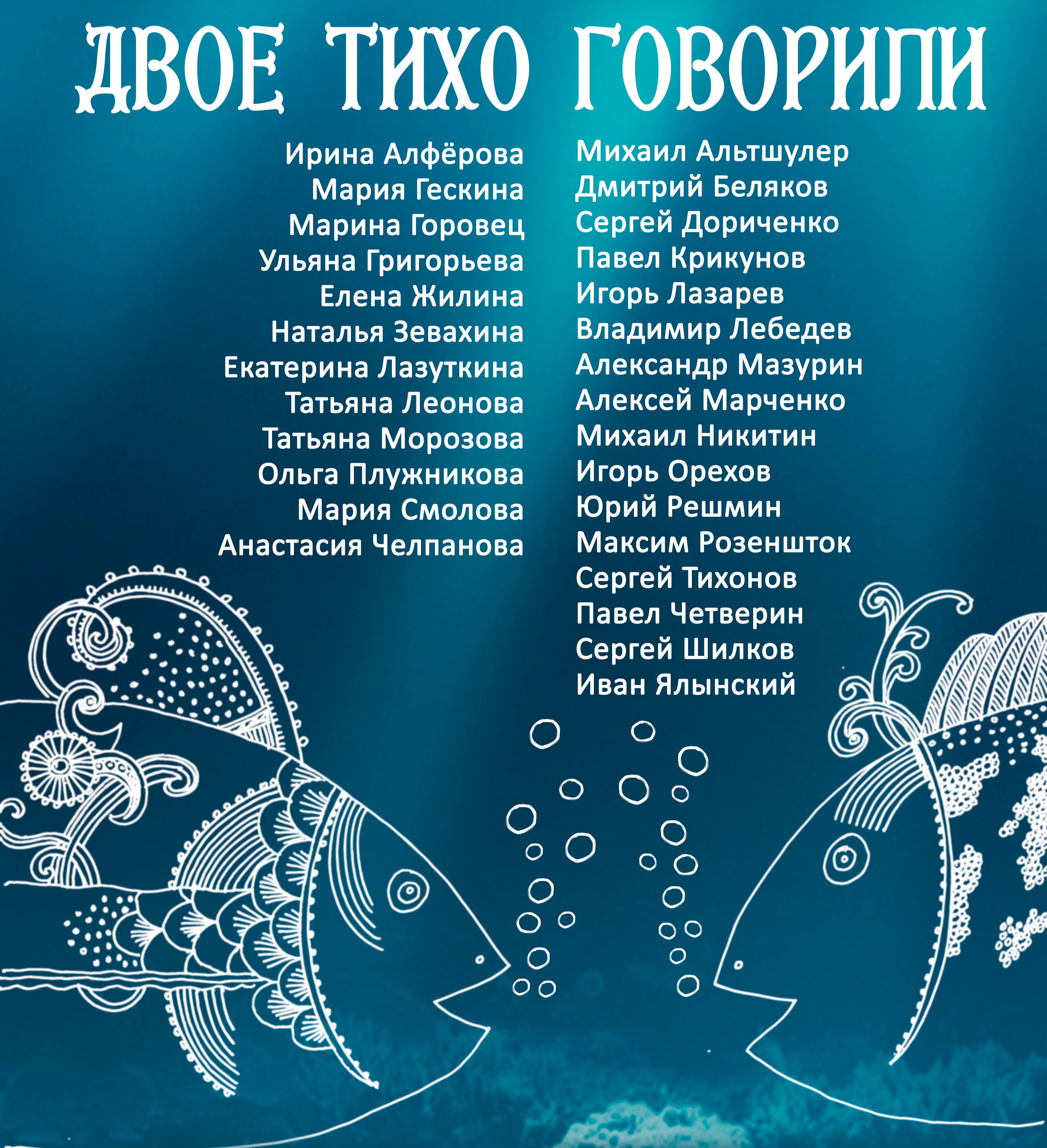 ДВОЕ ТИХО ГОВОРИЛИ

Ирина Алфёрова
Мария Гескина
Марина Горовец
Ульяна Григорьева
Елена Жилина
Наталья Зевахина
Екатерина Лазуткина
Татьяна Леонова
Татьяна Морозова
Ольга Плужникова
Мария Смолова
Анастасия Челпанова

Михаил Альтшулер
Дмитрий Беляков
Сергей Дориченко
Павел Крикунов
Игорь Лазарев
Владимир Лебедев
Александр Мазурин
Алексей Марченко
Михаил Никитин
Игорь Орехов
Юрий Решмин
Максим Розеншток
Сергей Тихонов
Павел Четверин
Сергей Шилков
Иван Ялынский